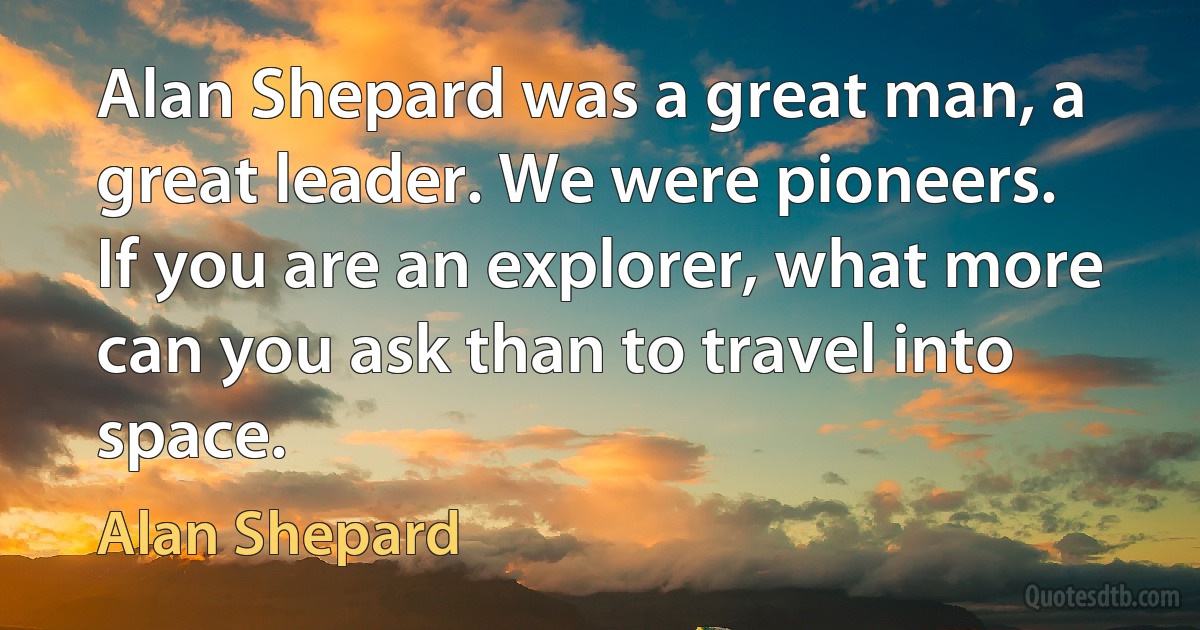 Alan Shepard was a great man, a great leader. We were pioneers. If you are an explorer, what more can you ask than to travel into space.

Alan Shepard

Quotesdtb.com